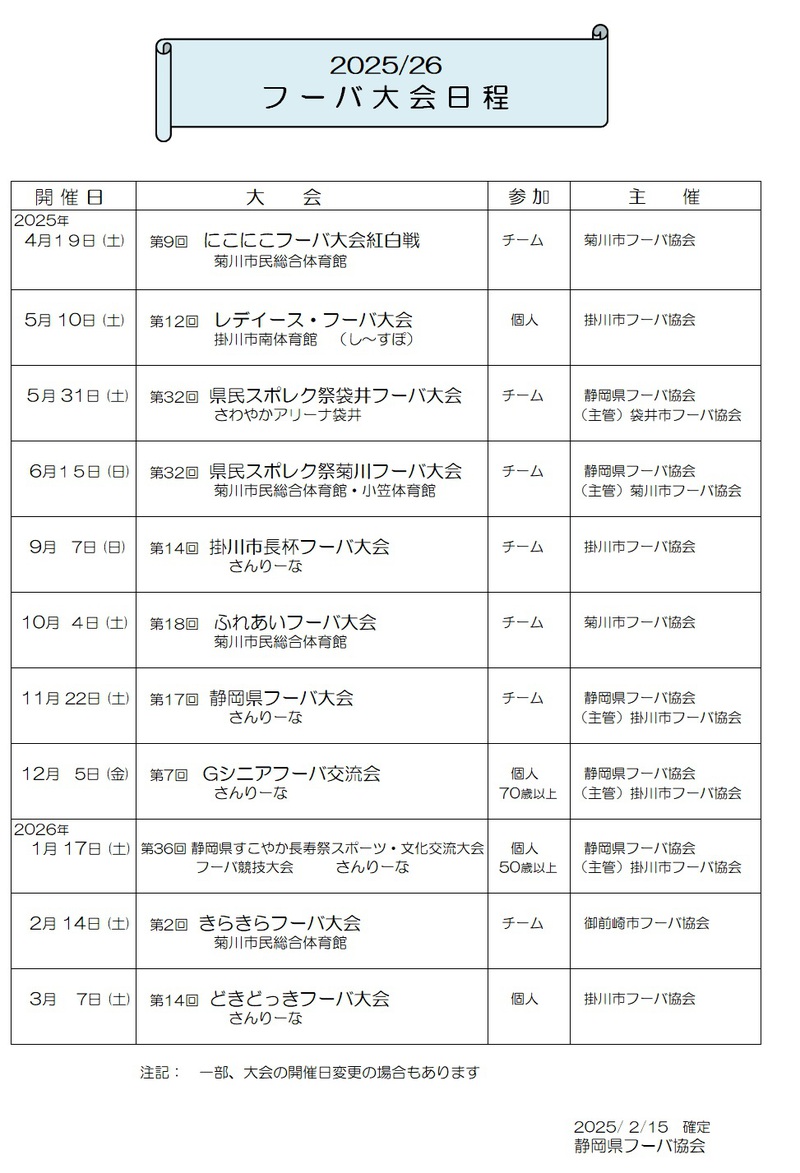 2025/26
フーバ大会日程

| 開催日 | 大　会 | 参加 | 主　催 |
|---|---|---|---|
| 2025年 4月19日(土) | 第9回 にこにこフーバ大会紅白戦 菊川市民総合体育館 | チーム | 菊川市フーバ協会 |
| 5月10日(土) | 第12回 レディース・フーバ大会 掛川市南体育館 (し～すぽ) | 個人 | 掛川市フーバ協会 |
| 5月31日(土) | 第32回 県民スポレク祭袋井フーバ大会 さわやかアリーナ袋井 | チーム | 静岡県フーバ協会 (主管)袋井市フーバ協会 |
| 6月15日(日) | 第32回 県民スポレク祭菊川フーバ大会 菊川市民総合体育館・小笠体育館 | チーム | 静岡県フーバ協会 (主管)菊川市フーバ協会 |
| 9月 7日(日) | 第14回 掛川市長杯フーバ大会 さんりーな | チーム | 掛川市フーバ協会 |
| 10月 4日(土) | 第18回 ふれあいフーバ大会 菊川市民総合体育館 | チーム | 菊川市フーバ協会 |
| 11月22日(土) | 第17回 静岡県フーバ大会 さんりーな | チーム | 静岡県フーバ協会 (主管)掛川市フーバ協会 |
| 12月 5日(金) | 第7回 Gシニアフーバ交流会 さんりーな | 個人 70歳以上 | 静岡県フーバ協会 (主管)掛川市フーバ協会 |
| 2026年 1月17日(土) | 第36回 静岡県すこやか長寿祭スポーツ・文化交流大会 フーバ競技大会 さんりーな | 個人 50歳以上 | 静岡県フーバ協会 (主管)掛川市フーバ協会 |
| 2月14日(土) | 第2回 きらきらフーバ大会 菊川市民総合体育館 | チーム | 御前崎市フーバ協会 |
| 3月 7日(土) | 第14回 どきどっきフーバ大会 さんりーな | 個人 | 掛川市フーバ協会 |

注記：　一部、大会の開催日変更の場合もあります

2025/ 2/15　確定
静岡県フーバ協会